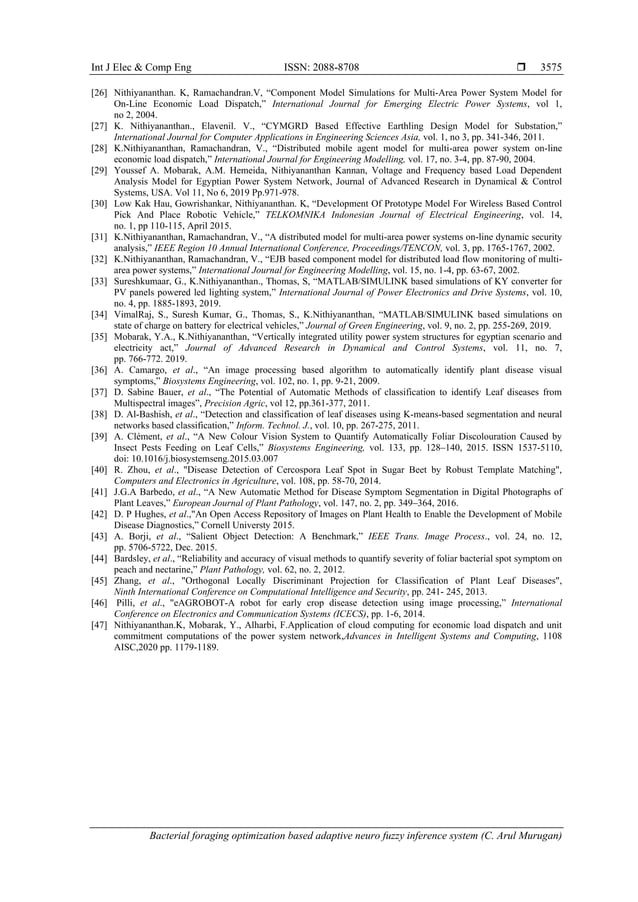 Int J Elec & Comp Eng ISSN: 2088-8708 ❒ 3575

[26] Nithiyananthan. K, Ramachandran.V, "Component Model Simulations for Multi-Area Power System Model for On-Line Economic Load Dispatch," International Journal for Emerging Electric Power Systems, vol 1, no 2, 2004.
[27] K. Nithiyananthan., Elavenil. V., "CYMGRD Based Effective Earthling Design Model for Substation," International Journal for Computer Applications in Engineering Sciences Asia, vol. 1, no 3, pp. 341-346, 2011.
[28] K.Nithiyananthan, Ramachandran, V., "Distributed mobile agent model for multi-area power system on-line economic load dispatch," International Journal for Engineering Modelling, vol. 17, no. 3-4, pp. 87-90, 2004.
[29] Youssef A. Mobarak, A.M. Hemeida, Nithiyananthan Kannan, Voltage and Frequency based Load Dependent Analysis Model for Egyptian Power System Network, Journal of Advanced Research in Dynamical & Control Systems, USA. Vol 11, No 6, 2019 Pp.971-978.
[30] Low Kak Hau, Gowrishankar, Nithiyananthan. K, "Development Of Prototype Model For Wireless Based Control Pick And Place Robotic Vehicle," TELKOMNIKA Indonesian Journal of Electrical Engineering, vol. 14, no. 1, pp 110-115, April 2015.
[31] K.Nithiyananthan, Ramachandran, V., "A distributed model for multi-area power systems on-line dynamic security analysis," IEEE Region 10 Annual International Conference, Proceedings/TENCON, vol. 3, pp. 1765-1767, 2002.
[32] K.Nithiyananthan, Ramachandran, V., "EJB based component model for distributed load flow monitoring of multi-area power systems," International Journal for Engineering Modelling, vol. 15, no. 1-4, pp. 63-67, 2002.
[33] Sureshkumaar, G., K.Nithiyananthan., Thomas, S, "MATLAB/SIMULINK based simulations of KY converter for PV panels powered led lighting system," International Journal of Power Electronics and Drive Systems, vol. 10, no. 4, pp. 1885-1893, 2019.
[34] VimalRaj, S., Suresh Kumar, G., Thomas, S., K.Nithiyananthan, "MATLAB/SIMULINK based simulations on state of charge on battery for electrical vehicles," Journal of Green Engineering, vol. 9, no. 2, pp. 255-269, 2019.
[35] Mobarak, Y.A., K.Nithiyananthan, "Vertically integrated utility power system structures for egyptian scenario and electricity act," Journal of Advanced Research in Dynamical and Control Systems, vol. 11, no. 7, pp. 766-772. 2019.
[36] A. Camargo, et al., "An image processing based algorithm to automatically identify plant disease visual symptoms," Biosystems Engineering, vol. 102, no. 1, pp. 9-21, 2009.
[37] D. Sabine Bauer, et al., "The Potential of Automatic Methods of classification to identify Leaf diseases from Multispectral images", Precision Agric, vol 12, pp.361-377, 2011.
[38] D. Al-Bashish, et al., "Detection and classification of leaf diseases using K-means-based segmentation and neural networks based classification," Inform. Technol. J., vol. 10, pp. 267-275, 2011.
[39] A. Clément, et al., "A New Colour Vision System to Quantify Automatically Foliar Discolouration Caused by Insect Pests Feeding on Leaf Cells," Biosystems Engineering, vol. 133, pp. 128–140, 2015. ISSN 1537-5110, doi: 10.1016/j.biosystemseng.2015.03.007
[40] R. Zhou, et al., "Disease Detection of Cercospora Leaf Spot in Sugar Beet by Robust Template Matching", Computers and Electronics in Agriculture, vol. 108, pp. 58-70, 2014.
[41] J.G.A Barbedo, et al., "A New Automatic Method for Disease Symptom Segmentation in Digital Photographs of Plant Leaves," European Journal of Plant Pathology, vol. 147, no. 2, pp. 349–364, 2016.
[42] D. P Hughes, et al.,"An Open Access Repository of Images on Plant Health to Enable the Development of Mobile Disease Diagnostics," Cornell Universty 2015.
[43] A. Borji, et al., "Salient Object Detection: A Benchmark," IEEE Trans. Image Process., vol. 24, no. 12, pp. 5706-5722, Dec. 2015.
[44] Bardsley, et al., "Reliability and accuracy of visual methods to quantify severity of foliar bacterial spot symptom on peach and nectarine," Plant Pathology, vol. 62, no. 2, 2012.
[45] Zhang, et al., "Orthogonal Locally Discriminant Projection for Classification of Plant Leaf Diseases", Ninth International Conference on Computational Intelligence and Security, pp. 241- 245, 2013.
[46] Pilli, et al., "eAGROBOT-A robot for early crop disease detection using image processing," International Conference on Electronics and Communication Systems (ICECS), pp. 1-6, 2014.
[47] Nithiyananthan.K, Mobarak, Y., Alharbi, F.Application of cloud computing for economic load dispatch and unit commitment computations of the power system network,Advances in Intelligent Systems and Computing, 1108 AISC,2020 pp. 1179-1189.

Bacterial foraging optimization based adaptive neuro fuzzy inference system (C. Arul Murugan)